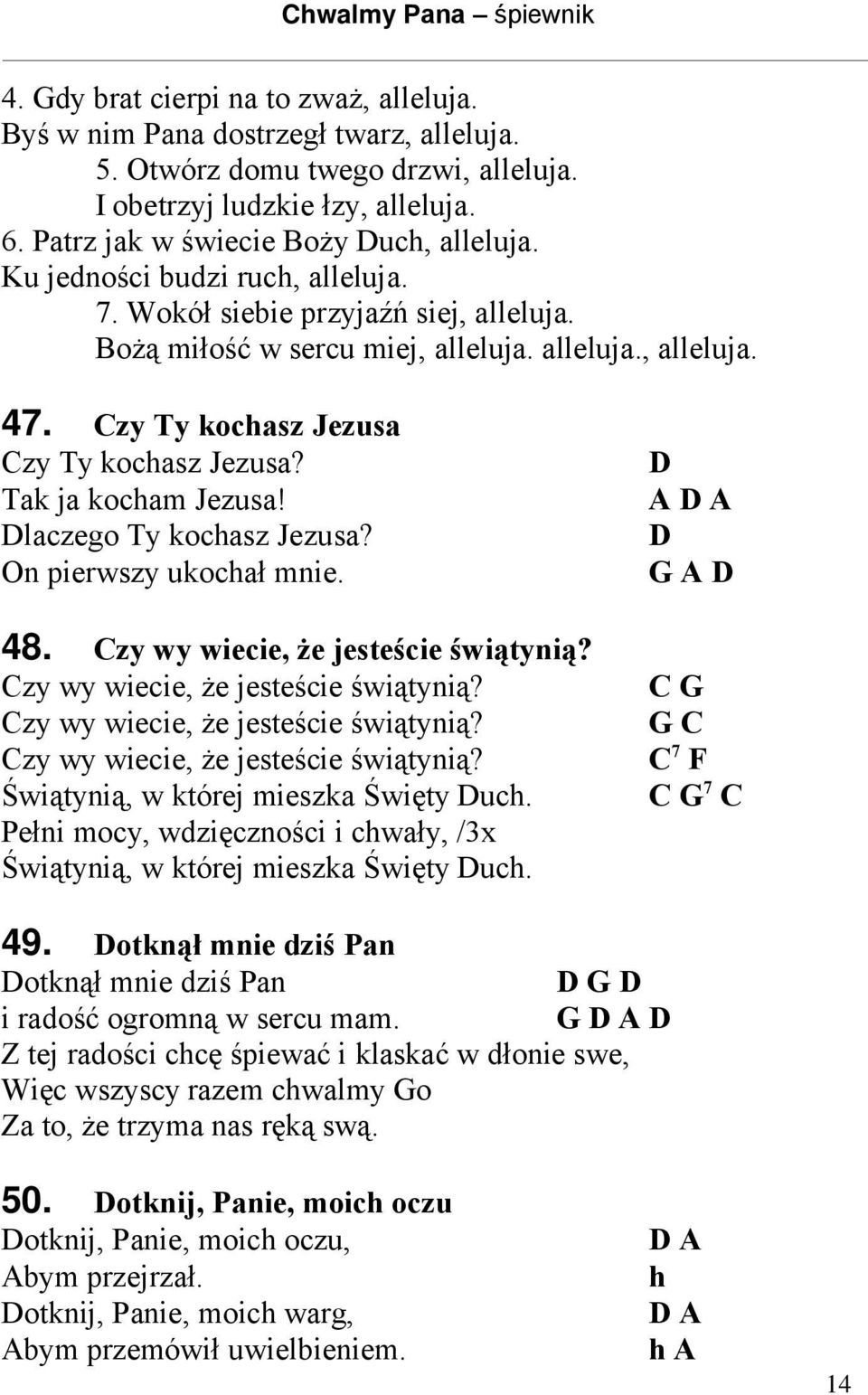 Chwalmy Pana – śpiewnik

4. Gdy brat cierpi na to zważ, alleluja.
Byś w nim Pana dostrzegł twarz, alleluja.
5. Otwórz domu twego drzwi, alleluja.
I obetrzyj ludzkie łzy, alleluja.
6. Patrz jak w świecie Boży Duch, alleluja.
Ku jedności budzi ruch, alleluja.
7. Wokół siebie przyjaźń siej, alleluja.
Bożą miłość w sercu miej, alleluja. alleluja., alleluja.

47. Czy Ty kochasz Jezusa
Czy Ty kochasz Jezusa? D
Tak ja kocham Jezusa! A D A
Dlaczego Ty kochasz Jezusa? D
On pierwszy ukochał mnie. G A D

48. Czy wy wiecie, że jesteście świątynią?
Czy wy wiecie, że jesteście świątynią? C G
Czy wy wiecie, że jesteście świątynią? G C
Czy wy wiecie, że jesteście świątynią? $C^7$ F
Świątynią, w której mieszka Święty Duch. C $G^7$ C
Pełni mocy, wdzięczności i chwały, /3x
Świątynią, w której mieszka Święty Duch.

49. Dotknął mnie dziś Pan
Dotknął mnie dziś Pan D G D
i radość ogromną w sercu mam. G D A D
Z tej radości chcę śpiewać i klaskać w dłonie swe,
Więc wszyscy razem chwalmy Go
Za to, że trzyma nas ręką swą.

50. Dotknij, Panie, moich oczu
Dotknij, Panie, moich oczu, D A
Abym przejrzał. h
Dotknij, Panie, moich warg, D A
Abym przemówił uwielbieniem. h A

14